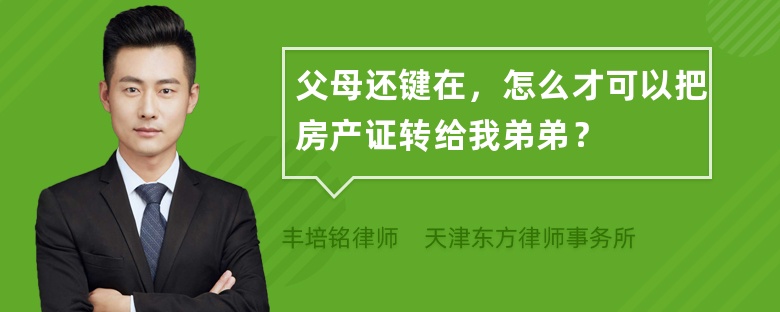 父母还键在，怎么才可以把房产证转给我弟弟？

丰培铭律师　天津东方律师事务所